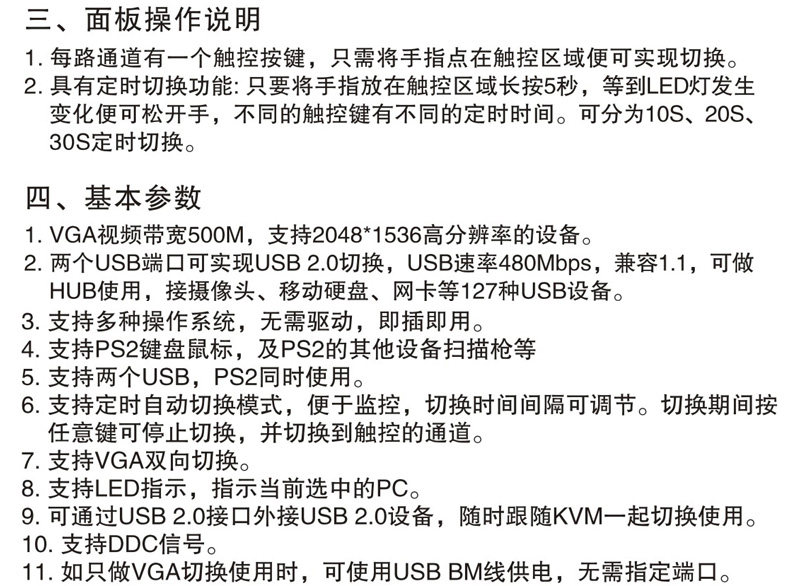 三、面板操作说明

1.每路通道有一个触控按键，只需将手指点在触控区域便可实现切换。

2.具有定时切换功能:只要将手指放在触控区域长按5秒，等到LED灯发生变化便可松开手，不同的触控键有不同的定时时间。可分为10S、20S、30S定时切换。

四、基本参数

1.VGA视频带宽500M，支持2048*1536高分辨率的设备。

2.两个USB端口可实现USB 2.0切换，USB速率480Mbps，兼容1.1，可做HUB使用，接摄像头、移动硬盘、网卡等127种USB设备。

3.支持多种操作系统，无需驱动，即插即用。

4.支持PS2键盘鼠标，及PS2的其他设备扫描枪等

5.支持两个USB，PS2同时使用。

6.支持定时自动切换模式，便于监控，切换时间间隔可调节。切换期间按任意键可停止切换，并切换到触控的通道。

7.支持VGA双向切换。

8.支持LED指示，指示当前选中的PC。

9.可通过USB 2.0接口外接USB 2.0设备，随时跟随KVM一起切换使用。

10.支持DDC信号。

11.如只做VGA切换使用时，可使用USB BM线供电，无需指定端口。